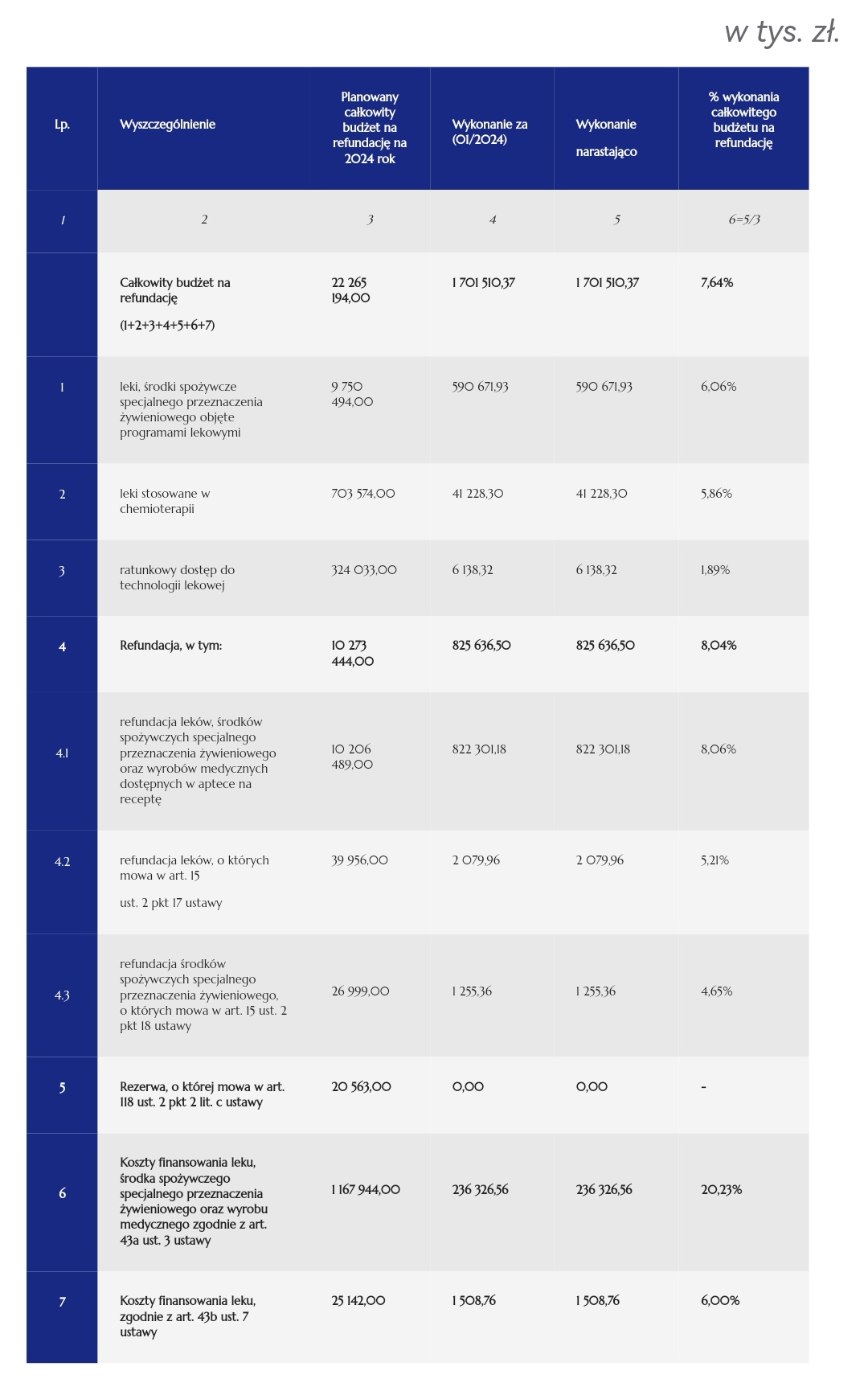 w tys. zł.

| Lp. | Wyszczególnienie | Planowany całkowity budżet na refundację na 2024 rok | Wykonanie za (01/2024) | Wykonanie narastająco | % wykonania całkowitego budżetu na refundację |
|---|---|---|---|---|---|
| 1 | 2 | 3 | 4 | 5 | 6=5/3 |
| | Całkowity budżet na refundację (1+2+3+4+5+6+7) | 22 265 194,00 | 1 701 510,37 | 1 701 510,37 | 7,64% |
| 1 | leki, środki spożywcze specjalnego przeznaczenia żywieniowego objęte programami lekowymi | 9 750 494,00 | 590 671,93 | 590 671,93 | 6,06% |
| 2 | leki stosowane w chemioterapii | 703 574,00 | 41 228,30 | 41 228,30 | 5,86% |
| 3 | ratunkowy dostęp do technologii lekowej | 324 033,00 | 6 138,32 | 6 138,32 | 1,89% |
| 4 | Refundacja, w tym: | 10 273 444,00 | 825 636,50 | 825 636,50 | 8,04% |
| 4.1 | refundacja leków, środków spożywczych specjalnego przeznaczenia żywieniowego oraz wyrobów medycznych dostępnych w aptece na receptę | 10 206 489,00 | 822 301,18 | 822 301,18 | 8,06% |
| 4.2 | refundacja leków, o których mowa w art. 15 ust. 2 pkt 17 ustawy | 39 956,00 | 2 079,96 | 2 079,96 | 5,21% |
| 4.3 | refundacja środków spożywczych specjalnego przeznaczenia żywieniowego, o których mowa w art. 15 ust. 2 pkt 18 ustawy | 26 999,00 | 1 255,36 | 1 255,36 | 4,65% |
| 5 | Rezerwa, o której mowa w art. 118 ust. 2 pkt 2 lit. c ustawy | 20 563,00 | 0,00 | 0,00 | - |
| 6 | Koszty finansowania leku, środka spożywczego specjalnego przeznaczenia żywieniowego oraz wyrobu medycznego zgodnie z art. 43a ust. 3 ustawy | 1 167 944,00 | 236 326,56 | 236 326,56 | 20,23% |
| 7 | Koszty finansowania leku, zgodnie z art. 43b ust. 7 ustawy | 25 142,00 | 1 508,76 | 1 508,76 | 6,00% |